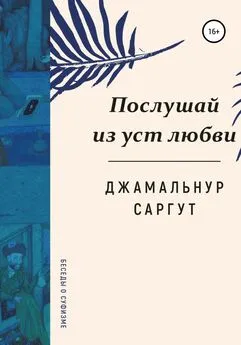 16+

Послушай из уст любви

ДЖАМАЛЬНУР САРГУТ

БЕСЕДЫ О СУФИЗМЕ